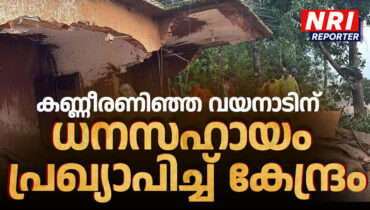 NRI
REPORTER

കണ്ണീരണിഞ്ഞ വയനാടിന്
ധനസഹായം
പ്രഖ്യാപിച്ച് കേന്ദ്രം